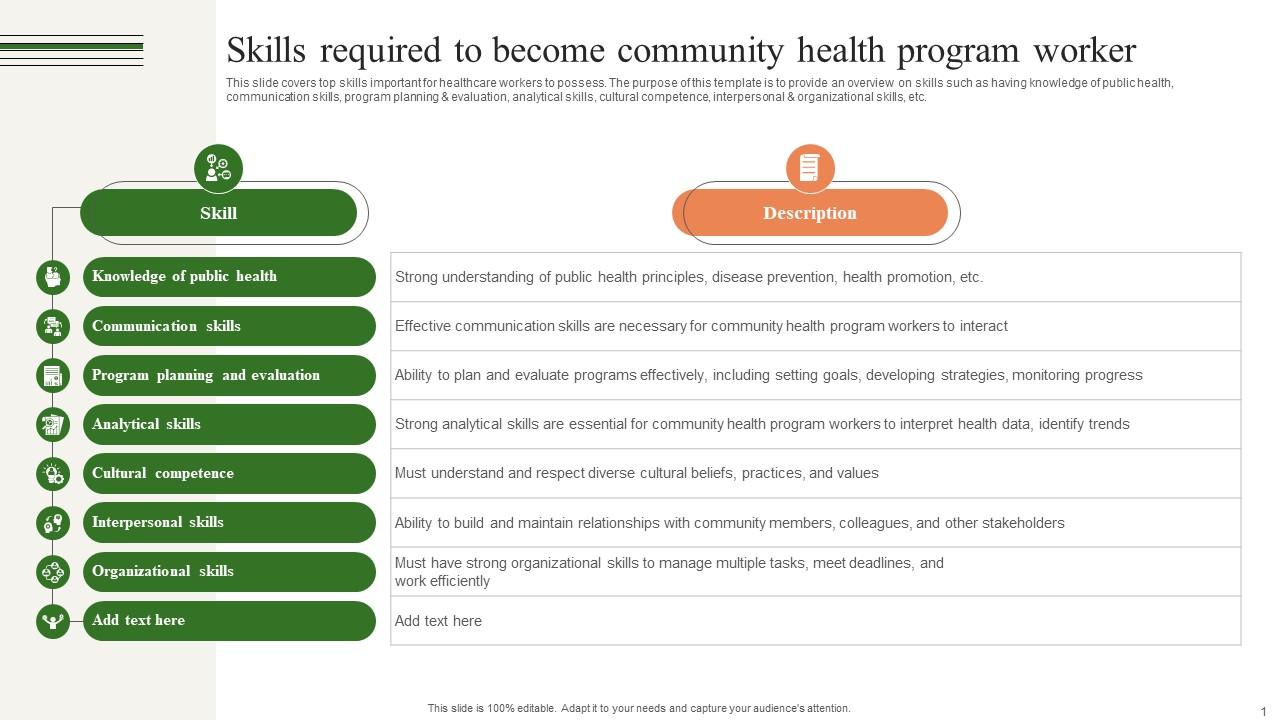 Skills required to become community health program worker

This slide covers top skills important for healthcare workers to possess. The purpose of this template is to provide an overview on skills such as having knowledge of public health, communication skills, program planning & evaluation, analytical skills, cultural competence, interpersonal & organizational skills, etc.

| Skill | Description |
|---|---|
| Knowledge of public health | Strong understanding of public health principles, disease prevention, health promotion, etc. |
| Communication skills | Effective communication skills are necessary for community health program workers to interact |
| Program planning and evaluation | Ability to plan and evaluate programs effectively, including setting goals, developing strategies, monitoring progress |
| Analytical skills | Strong analytical skills are essential for community health program workers to interpret health data, identify trends |
| Cultural competence | Must understand and respect diverse cultural beliefs, practices, and values |
| Interpersonal skills | Ability to build and maintain relationships with community members, colleagues, and other stakeholders |
| Organizational skills | Must have strong organizational skills to manage multiple tasks, meet deadlines, and work efficiently |
| Add text here | Add text here |

This slide is 100% editable. Adapt it to your needs and capture your audience's attention.

1